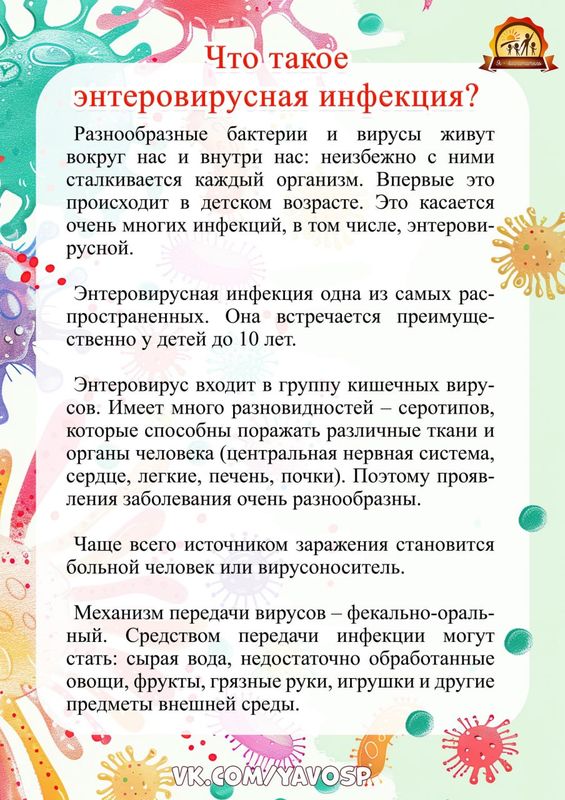 Что такое энтеровирусная инфекция?

Разнообразные бактерии и вирусы живут вокруг нас и внутри нас: неизбежно с ними сталкивается каждый организм. Впервые это происходит в детском возрасте. Это касается очень многих инфекций, в том числе, энтеровирусной.

Энтеровирусная инфекция одна из самых распространенных. Она встречается преимущественно у детей до 10 лет.

Энтеровирус входит в группу кишечных вирусов. Имеет много разновидностей – серотипов, которые способны поражать различные ткани и органы человека (центральная нервная система, сердце, легкие, печень, почки). Поэтому проявления заболевания очень разнообразны.

Чаще всего источником заражения становится больной человек или вирусоноситель.

Механизм передачи вирусов – фекально-оральный. Средством передачи инфекции могут стать: сырая вода, недостаточно обработанные овощи, фрукты, грязные руки, игрушки и другие предметы внешней среды.

VK.COM/YAVOSP